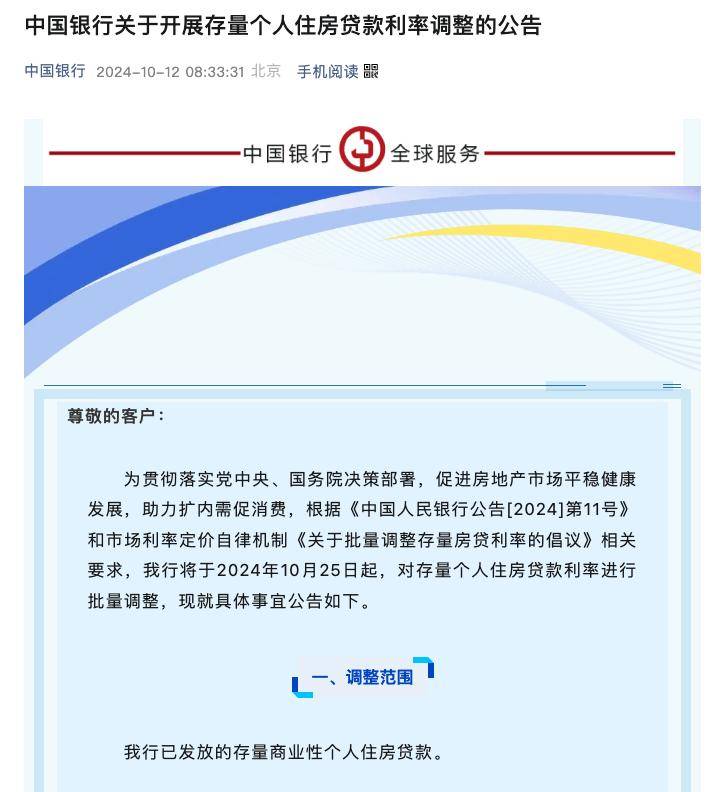 中国银行关于开展存量个人住房贷款利率调整的公告

中国银行 2024-10-12 08:33:31 北京 手机阅读

中国银行 全球服务

尊敬的客户：

为贯彻落实党中央、国务院决策部署，促进房地产市场平稳健康发展，助力扩内需促消费，根据《中国人民银行公告[2024]第11号》和市场利率定价自律机制《关于批量调整存量房贷利率的倡议》相关要求，我行将于2024年10月25日起，对存量个人住房贷款利率进行批量调整，现就具体事宜公告如下。

一、调整范围

我行已发放的存量商业性个人住房贷款。